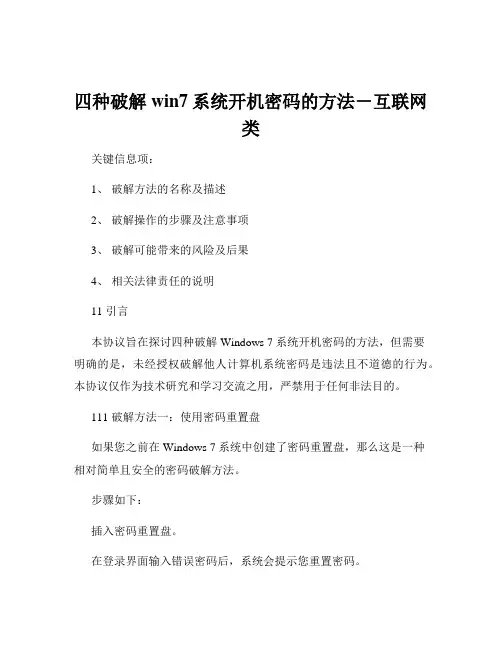 四种破解 win7 系统开机密码的方法－互联网类

关键信息项：

1、 破解方法的名称及描述

2、 破解操作的步骤及注意事项

3、 破解可能带来的风险及后果

4、 相关法律责任的说明

11 引言

本协议旨在探讨四种破解 Windows 7 系统开机密码的方法，但需要明确的是，未经授权破解他人计算机系统密码是违法且不道德的行为。本协议仅作为技术研究和学习交流之用，严禁用于任何非法目的。

111 破解方法一：使用密码重置盘

如果您之前在 Windows 7 系统中创建了密码重置盘，那么这是一种相对简单且安全的密码破解方法。

步骤如下：

插入密码重置盘。

在登录界面输入错误密码后，系统会提示您重置密码。